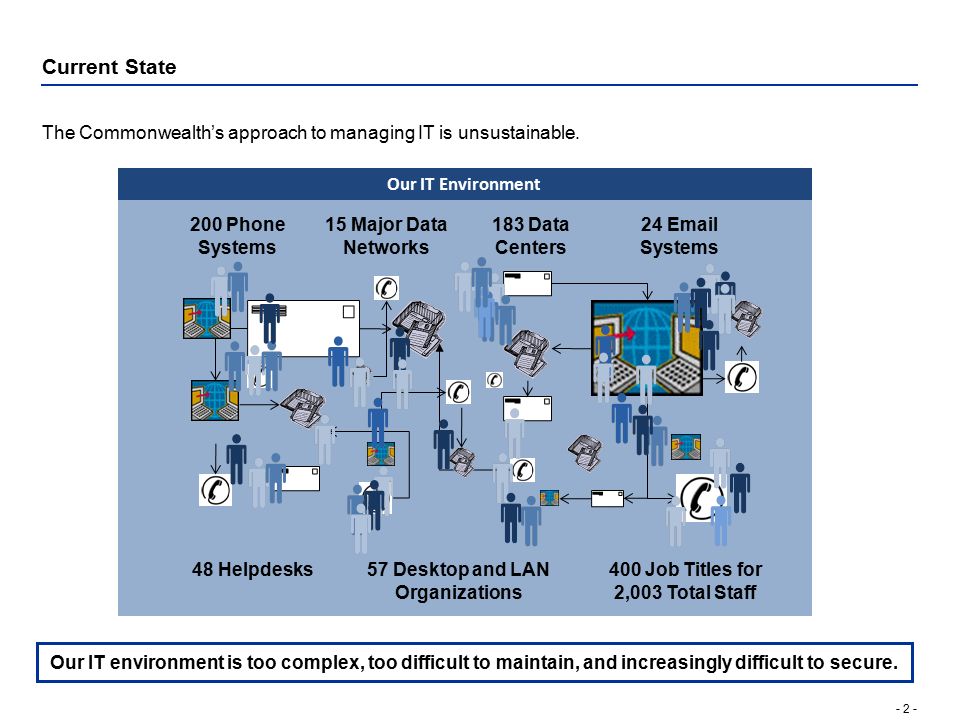 Current State

The Commonwealth's approach to managing IT is unsustainable.

Our IT Environment

200 Phone Systems

15 Major Data Networks

183 Data Centers

24 Email Systems

48 Helpdesks

57 Desktop and LAN Organizations

400 Job Titles for 2,003 Total Staff

Our IT environment is too complex, too difficult to maintain, and increasingly difficult to secure.

- 2 -